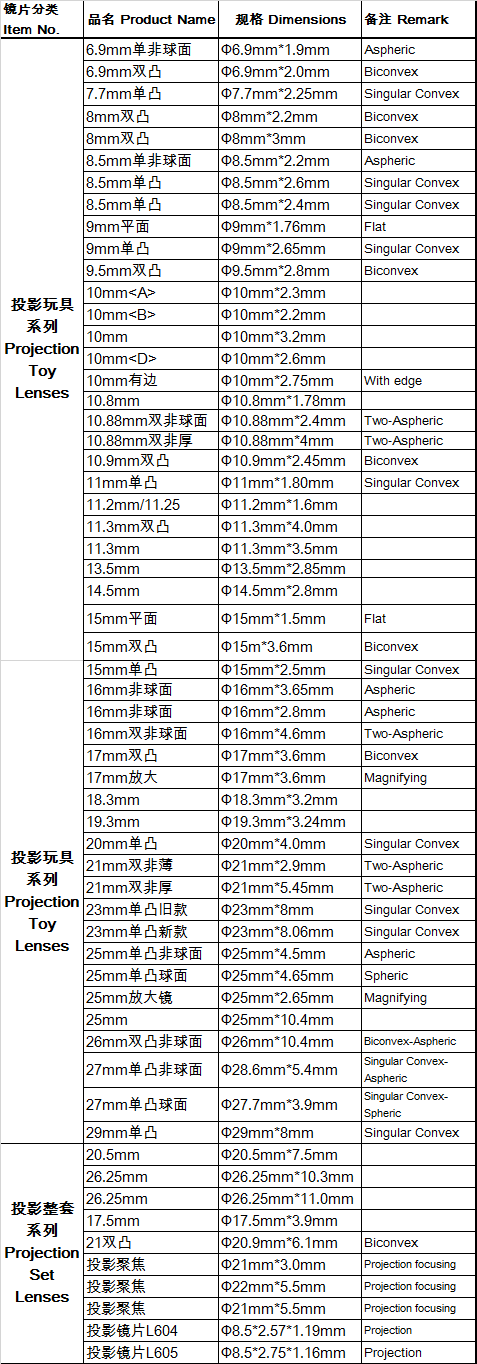 | 镜片分类 Item No. | 品名 Product Name | 规格 Dimensions | 备注 Remark |
|---|---|---|---|
| 投影玩具系列 Projection Toy Lenses | 6.9mm单非球面 | Φ6.9mm*1.9mm | Aspheric |
| | 6.9mm双凸 | Φ6.9mm*2.0mm | Biconvex |
| | 7.7mm单凸 | Φ7.7mm*2.25mm | Singular Convex |
| | 8mm双凸 | Φ8mm*2.2mm | Biconvex |
| | 8mm双凸 | Φ8mm*3mm | Biconvex |
| | 8.5mm单非球面 | Φ8.5mm*2.2mm | Aspheric |
| | 8.5mm单凸 | Φ8.5mm*2.6mm | Singular Convex |
| | 8.5mm单凸 | Φ8.5mm*2.4mm | Singular Convex |
| | 9mm平面 | Φ9mm*1.76mm | Flat |
| | 9mm单凸 | Φ9mm*2.65mm | Singular Convex |
| | 9.5mm双凸 | Φ9.5mm*2.8mm | Biconvex |
| | 10mm<A> | Φ10mm*2.3mm | |
| | 10mm<B> | Φ10mm*2.2mm | |
| | 10mm | Φ10mm*3.2mm | |
| | 10mm<D> | Φ10mm*2.6mm | |
| | 10mm有边 | Φ10mm*2.75mm | With edge |
| | 10.8mm | Φ10.8mm*1.78mm | |
| | 10.88mm双非球面 | Φ10.88mm*2.4mm | Two-Aspheric |
| | 10.88mm双非厚 | Φ10.88mm*4mm | Two-Aspheric |
| | 10.9mm双凸 | Φ10.9mm*2.45mm | Biconvex |
| | 11mm单凸 | Φ11mm*1.80mm | Singular Convex |
| | 11.2mm/11.25 | Φ11.2mm*1.6mm | |
| | 11.3mm双凸 | Φ11.3mm*4.0mm | |
| | 11.3mm | Φ11.3mm*3.5mm | |
| | 13.5mm | Φ13.5mm*2.85mm | |
| | 14.5mm | Φ14.5mm*2.8mm | |
| | 15mm平面 | Φ15mm*1.5mm | Flat |
| | 15mm双凸 | Φ15m*3.6mm | Biconvex |
| 投影玩具系列 Projection Toy Lenses | 15mm单凸 | Φ15mm*2.5mm | Singular Convex |
| | 16mm非球面 | Φ16mm*3.65mm | Aspheric |
| | 16mm非球面 | Φ16mm*2.8mm | Aspheric |
| | 16mm双非球面 | Φ16mm*4.6mm | Two-Aspheric |
| | 17mm双凸 | Φ17mm*3.6mm | Biconvex |
| | 17mm放大 | Φ17mm*3.6mm | Magnifying |
| | 18.3mm | Φ18.3mm*3.2mm | |
| | 19.3mm | Φ19.3mm*3.24mm | |
| | 20mm单凸 | Φ20mm*4.0mm | Singular Convex |
| | 21mm双非薄 | Φ21mm*2.9mm | Two-Aspheric |
| | 21mm双非厚 | Φ21mm*5.45mm | Two-Aspheric |
| | 23mm单凸旧款 | Φ23mm*8mm | Singular Convex |
| | 23mm单凸新款 | Φ23mm*8.06mm | Singular Convex |
| | 25mm单凸非球面 | Φ25mm*4.5mm | Aspheric |
| | 25mm单凸球面 | Φ25mm*4.65mm | Spheric |
| | 25mm放大镜 | Φ25mm*2.65mm | Magnifying |
| | 25mm | Φ25mm*10.4mm | |
| | 26mm双凸非球面 | Φ26mm*10.4mm | Biconvex-Aspheric |
| | 27mm单凸非球面 | Φ28.6mm*5.4mm | Singular Convex-Aspheric |
| | 27mm单凸球面 | Φ27.7mm*3.9mm | Singular Convex-Spheric |
| | 29mm单凸 | Φ29mm*8mm | Singular Convex |
| 投影整套系列 Projection Set Lenses | 20.5mm | Φ20.5mm*7.5mm | |
| | 26.25mm | Φ26.25mm*10.3mm | |
| | 26.25mm | Φ26.25mm*11.0mm | |
| | 17.5mm | Φ17.5mm*3.9mm | |
| | 21双凸 | Φ20.9mm*6.1mm | Biconvex |
| | 投影聚焦 | Φ21mm*3.0mm | Projection focusing |
| | 投影聚焦 | Φ22mm*5.5mm | Projection focusing |
| | 投影聚焦 | Φ21mm*5.5mm | Projection focusing |
| | 投影镜片L604 | Φ8.5*2.57*1.19mm | Projection |
| | 投影镜片L605 | Φ8.5*2.75*1.16mm | Projection |